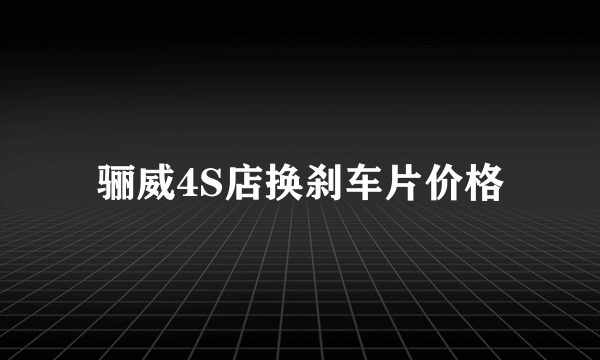 骊威4S店换刹车片价格